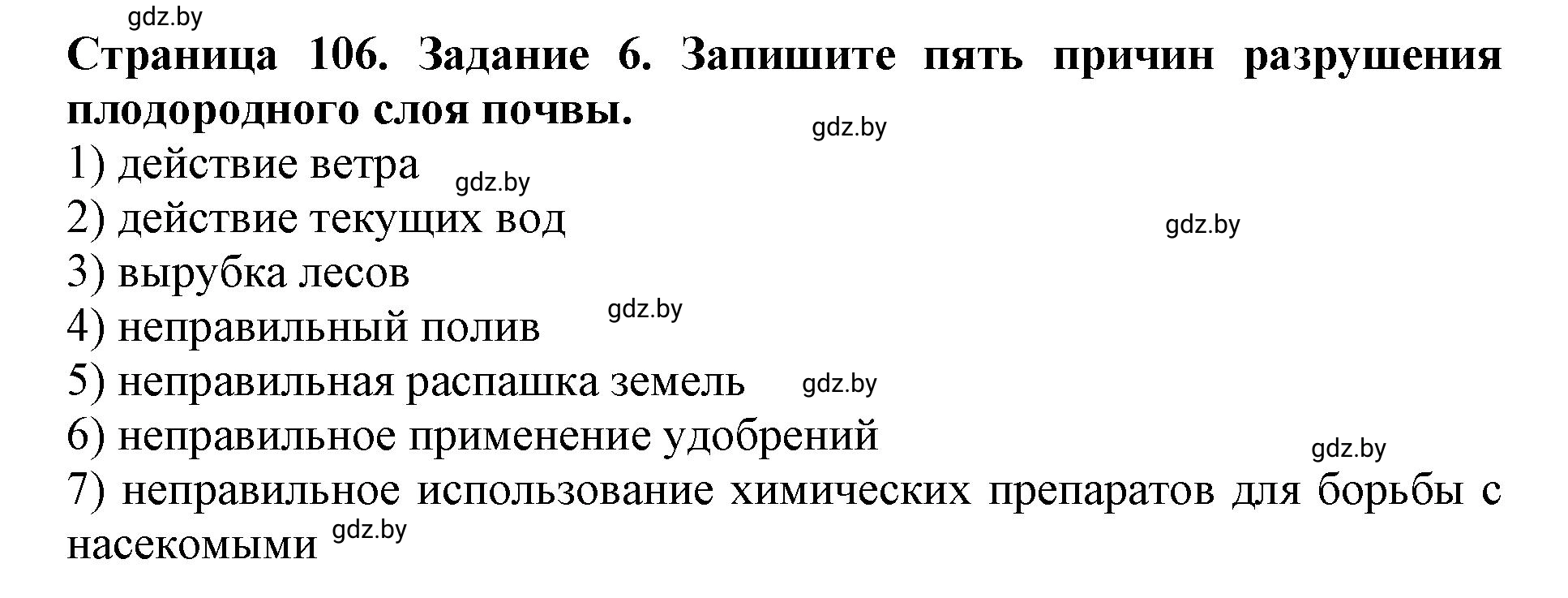 gdz.by

Страница 106. Задание 6. Запишите пять причин разрушения плодородного слоя почвы.

gdz.by

1) действие ветра gdz.by
2) действие текущих вод gdz.by
3) вырубка лесов
4) неправильный полив gdz.by
5) неправильная распашка земель gdz.by
6) неправильное применение удобрений gdz.by
7) неправильное использование химических препаратов для борьбы с насекомыми gdz.by